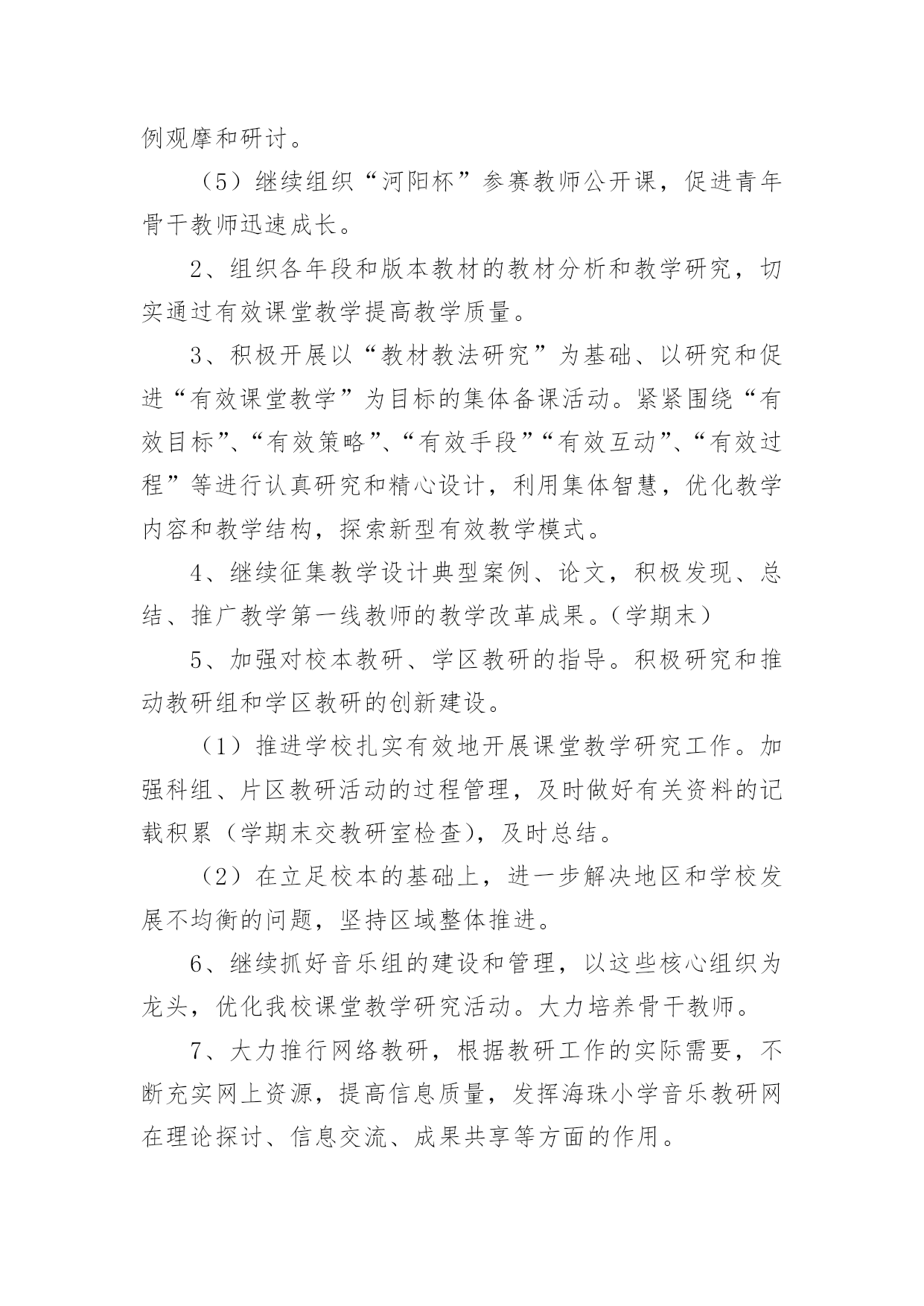 例观摩和研讨。

（5）继续组织“河阳杯”参赛教师公开课，促进青年骨干教师迅速成长。

2、组织各年段和版本教材的教材分析和教学研究，切实通过有效课堂教学提高教学质量。

3、积极开展以“教材教法研究”为基础、以研究和促进“有效课堂教学”为目标的集体备课活动。紧紧围绕“有效目标”、“有效策略”、“有效手段”“有效互动”、“有效过程”等进行认真研究和精心设计，利用集体智慧，优化教学内容和教学结构，探索新型有效教学模式。

4、继续征集教学设计典型案例、论文，积极发现、总结、推广教学第一线教师的教学改革成果。(学期末)

5、加强对校本教研、学区教研的指导。积极研究和推动教研组和学区教研的创新建设。

（1）推进学校扎实有效地开展课堂教学研究工作。加强科组、片区教研活动的过程管理，及时做好有关资料的记载积累（学期末交教研室检查)，及时总结。

（2）在立足校本的基础上，进一步解决地区和学校发展不均衡的问题，坚持区域整体推进。

6、继续抓好音乐组的建设和管理，以这些核心组织为龙头，优化我校课堂教学研究活动。大力培养骨干教师。

7、大力推行网络教研，根据教研工作的实际需要，不断充实网上资源，提高信息质量，发挥海珠小学音乐教研网在理论探讨、信息交流、成果共享等方面的作用。